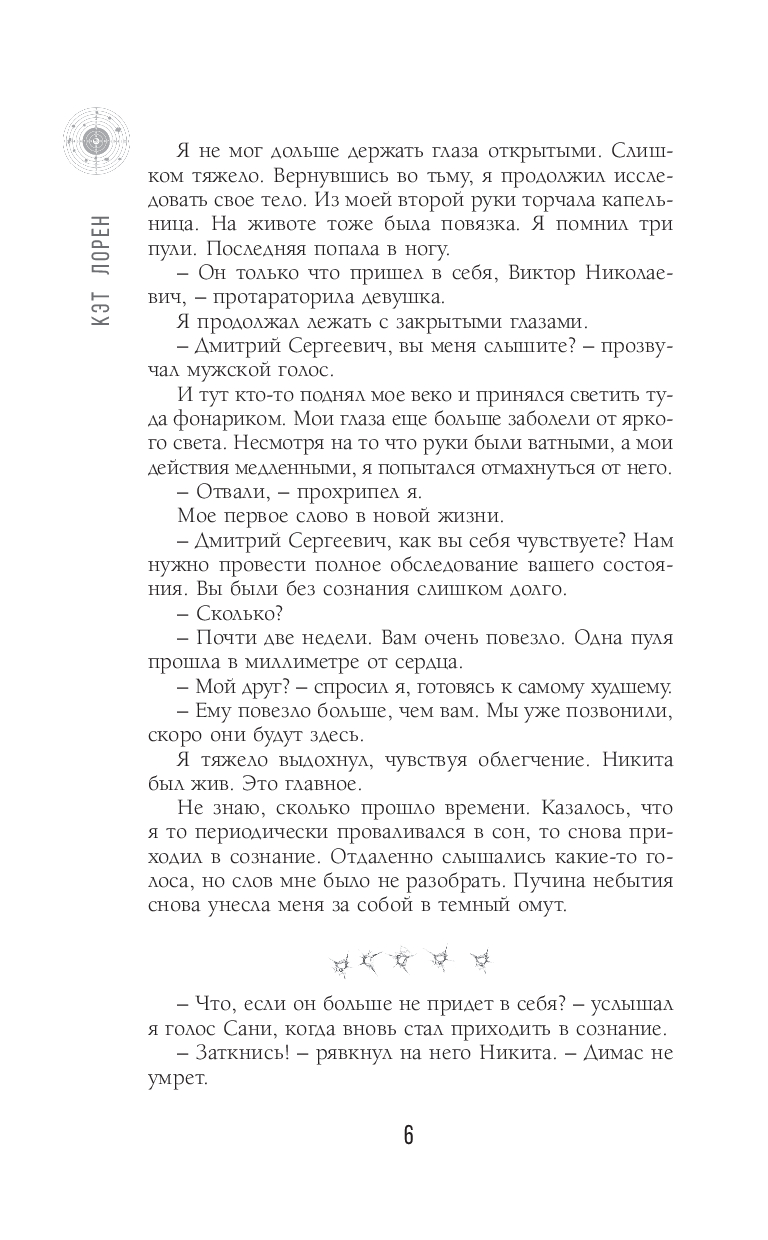 КЭТ ЛОРЕН

Я не мог дольше держать глаза открытыми. Слишком тяжело. Вернувшись во тьму, я продолжил исследовать свое тело. Из моей второй руки торчала капельница. На животе тоже была повязка. Я помнил три пули. Последняя попала в ногу.

– Он только что пришел в себя, Виктор Николаевич, – протараторила девушка.

Я продолжал лежать с закрытыми глазами.

– Дмитрий Сергеевич, вы меня слышите? – прозвучал мужской голос.

И тут кто-то поднял мое веко и принялся светить туда фонариком. Мои глаза еще больше заболели от яркого света. Несмотря на то что руки были ватными, а мои действия медленными, я попытался отмахнуться от него.

– Отвали, – прохрипел я.

Мое первое слово в новой жизни.

– Дмитрий Сергеевич, как вы себя чувствуете? Нам нужно провести полное обследование вашего состояния. Вы были без сознания слишком долго.

– Сколько?

– Почти две недели. Вам очень повезло. Одна пуля прошла в миллиметре от сердца.

– Мой друг? – спросил я, готовясь к самому худшему.

– Ему повезло больше, чем вам. Мы уже позвонили, скоро они будут здесь.

Я тяжело выдохнул, чувствуя облегчение. Никита был жив. Это главное.

Не знаю, сколько прошло времени. Казалось, что я то периодически проваливался в сон, то снова приходил в сознание. Отдаленно слышались какие-то голоса, но слов мне было не разобрать. Пучина небытия снова унесла меня за собой в темный омут.

– Что, если он больше не придет в себя? – услышал я голос Сани, когда вновь стал приходить в сознание.

– Заткнись! – рявкнул на него Никита. – Димас не умрет.

6